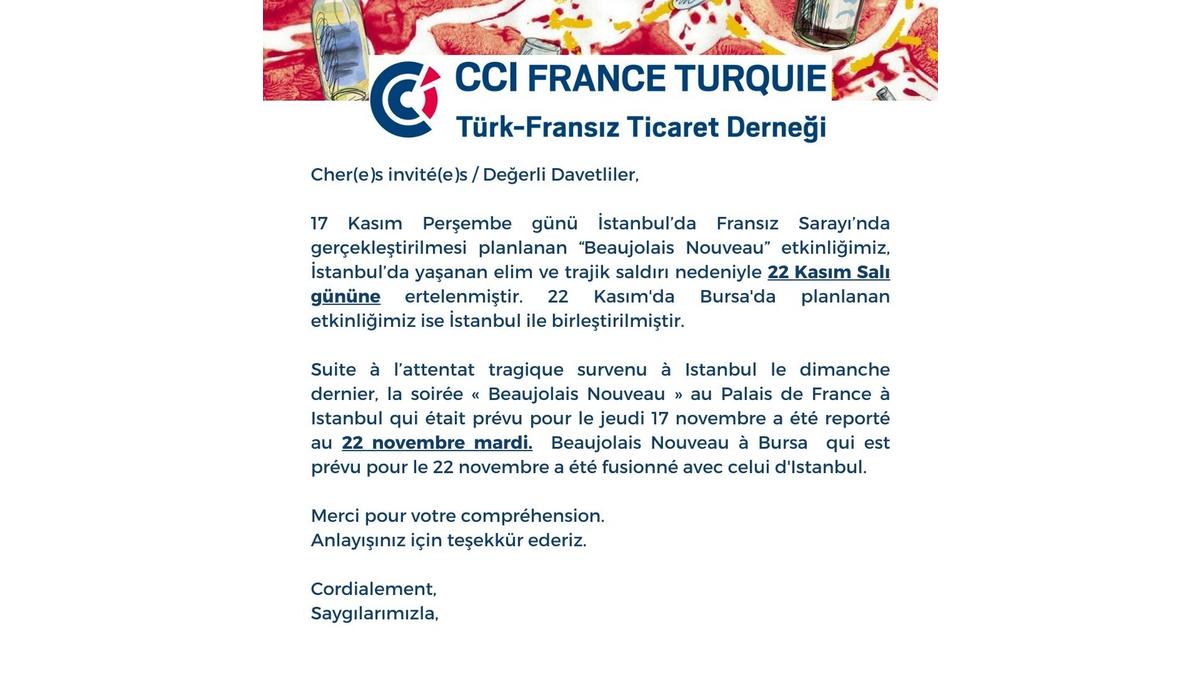 CCI FRANCE TURQUIE
Türk-Fransız Ticaret Derneği

Cher(e)s invité(e)s / Değerli Davetliler,

17 Kasım Perşembe günü İstanbul'da Fransız Sarayı'nda gerçekleştirilmesi planlanan "Beaujolais Nouveau" etkinliğimiz, İstanbul'da yaşanan elim ve trajik saldırı nedeniyle 22 Kasım Salı gününe ertelenmiştir. 22 Kasım'da Bursa'da planlanan etkinliğimiz ise İstanbul ile birleştirilmiştir.

Suite à l'attentat tragique survenu à Istanbul le dimanche dernier, la soirée « Beaujolais Nouveau » au Palais de France à Istanbul qui était prévu pour le jeudi 17 novembre a été reporté au 22 novembre mardi. Beaujolais Nouveau à Bursa qui est prévu pour le 22 novembre a été fusionné avec celui d'Istanbul.

Merci pour votre compréhension.
Anlayışınız için teşekkür ederiz.

Cordialement,
Saygılarımızla,